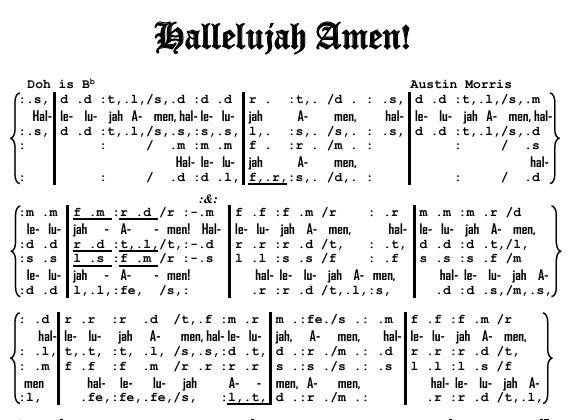 Hallelujah Amen!

Doh is B$^b$

Austin Morris

:.s, | d .d :t,.l,/s,.d :d .d | r . :t,. /d . : .s, | d .d :t,.l,/s,.m
Hal- | le- lu- jah A- men, hal- le- lu- | jah A- men, hal- | le- lu- jah A- men, hal-
:.s, | d .d :t,.l,/s,.s,:s,.s, | l,. :s,. /s,. : .s, | d .d :t,.l,/s,.d
: | : / .m :m .m | f . :r . /m . : | : / .s
Hal- le- lu- | jah A- men, | hal-
: | : / .d :d .l, | f,.r,:s,. /d,. : | : / .d

:&:

:m .m | f .m :r .d /r :-.m | f .f :f .m /r : .r | m .m :m .r /d
le- lu- | jah - A- - men! Hal- | le- lu- jah A- men, hal- | le- lu- jah A- men,
:d .d | r .d :t,.l,/t,:-.d | r .r :r .d /t, : .t, | d .d :d .t,/l,
:s .s | l .s :f .m /r :-.s | l .l :s .s /f : .f | s .s :s .f /m
le- lu- | jah - A- - men! | hal- le- lu- jah A- men, | hal- le- lu- jah A-
:d .d | l,.l,:fe, /s,: | .r :r .d /t,.l,:s, | .d :d .s,/m,.s,

: .d | r .r :r .d /t,.f :m .r | m .:fe./s .: .m | f .f :f .m /r
hal- | le- lu- jah A- men, hal- le- lu- | jah, A- men, hal- | le- lu- jah A- men,
: .l, | t,.t, :t, .l, /s,.s,:d .t, | d .:r ./m .: .d | r .r :r .d /t,
: .m | f .f :f .m /r .r :r .r | s .:s ./s .: .s | l .l :l .s /f
men | hal- le- lu- jah A- - | men, A- men, | hal- le- lu- jah A-
:l, | .fe,:fe,.fe,/s, :l,.t, | d .:r ./m .: | .r :r .d /t,.l,